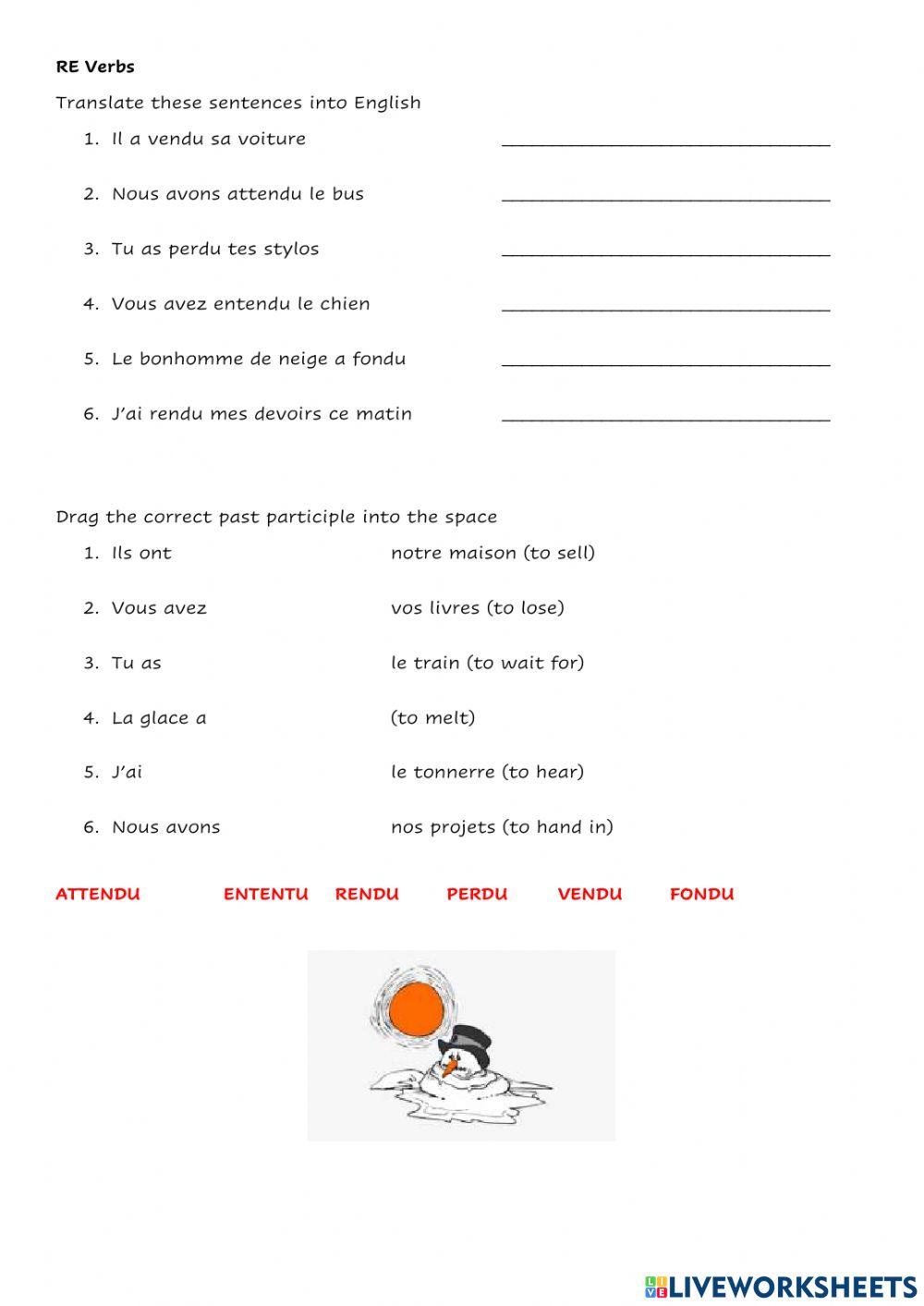 RE Verbs

Translate these sentences into English

1. Il a vendu sa voiture ______________________________

2. Nous avons attendu le bus ______________________________

3. Tu as perdu tes stylos ______________________________

4. Vous avez entendu le chien ______________________________

5. Le bonhomme de neige a fondu ______________________________

6. J'ai rendu mes devoirs ce matin ______________________________

Drag the correct past participle into the space

1. Ils ont notre maison (to sell)

2. Vous avez vos livres (to lose)

3. Tu as le train (to wait for)

4. La glace a (to melt)

5. J'ai le tonnerre (to hear)

6. Nous avons nos projets (to hand in)

ATTENDU ENTENTU RENDU PERDU VENDU FONDU

LIVEWORKSHEETS